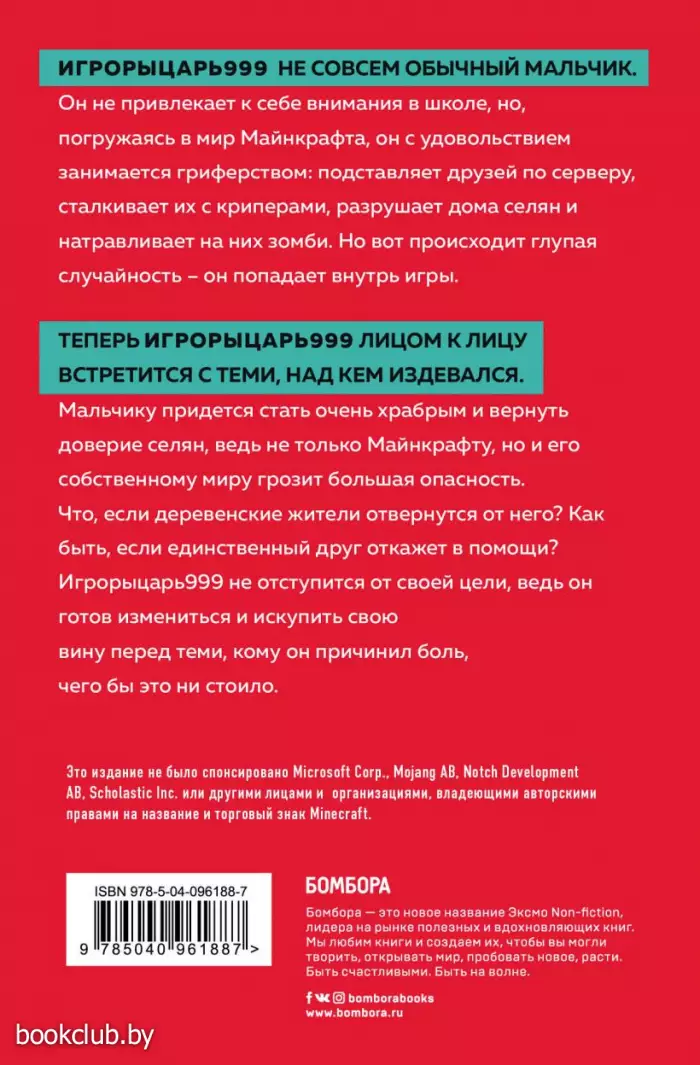 ИГРОРЫЦАРЬ999 НЕ СОВСЕМ ОБЫЧНЫЙ МАЛЬЧИК.

Он не привлекает к себе внимания в школе, но, погружаясь в мир Майнкрафта, он с удовольствием занимается гриферством: подставляет друзей по серверу, сталкивает их с криперами, разрушает дома селян и натравливает на них зомби. Но вот происходит глупая случайность – он попадает внутрь игры.

ТЕПЕРЬ ИГРОРЫЦАРЬ999 ЛИЦОМ К ЛИЦУ ВСТРЕТИТСЯ С ТЕМИ, НАД КЕМ ИЗДЕВАЛСЯ.

Мальчику придется стать очень храбрым и вернуть доверие селян, ведь не только Майнкрафту, но и его собственному миру грозит большая опасность.
Что, если деревенские жители отвернутся от него? Как быть, если единственный друг откажет в помощи? Игрорыцарь999 не отступится от своей цели, ведь он готов измениться и искупить свою вину перед теми, кому он причинил боль, чего бы это ни стоило.

Это издание не было спонсировано Microsoft Corp., Mojang AB, Notch Development AB, Scholastic Inc. или другими лицами и организациями, владеющими авторскими правами на название и торговый знак Minecraft.

ISBN 978-5-04-096188-7

9 785040 961887 >

БОМБОРА

Бомбора — это новое название Эксмо Non-fiction, лидера на рынке полезных и вдохновляющих книг. Мы любим книги и создаем их, чтобы вы могли творить, открывать мир, пробовать новое, расти. Быть счастливыми. Быть на волне.

bomborabooks
www.bombora.ru

bookclub.by